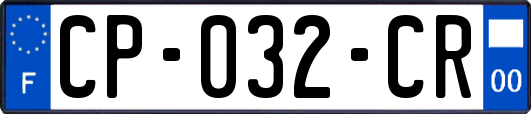 F
CP-032-CR
00